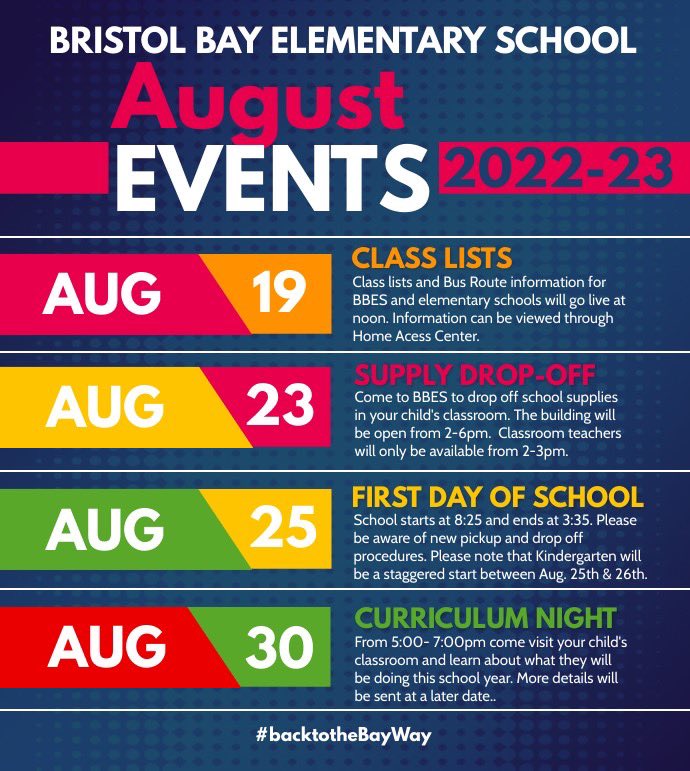 BRISTOL BAY ELEMENTARY SCHOOL

August

EVENTS 2022-23

AUG 19

CLASS LISTS

Class lists and Bus Route information for BBES and elementary schools will go live at noon. Information can be viewed through Home Acess Center.

AUG 23

SUPPLY DROP-OFF

Come to BBES to drop off school supplies in your child's classroom. The building will be open from 2-6pm. Classroom teachers will only be available from 2-3pm.

AUG 25

FIRST DAY OF SCHOOL

School starts at 8:25 and ends at 3:35. Please be aware of new pickup and drop off procedures. Please note that Kindergarten will be a staggered start between Aug. 25th & 26th.

AUG 30

CURRICULUM NIGHT

From 5:00- 7:00pm come visit your child's classroom and learn about what they will be doing this school year. More details will be sent at a later date..

#backtotheBayWay